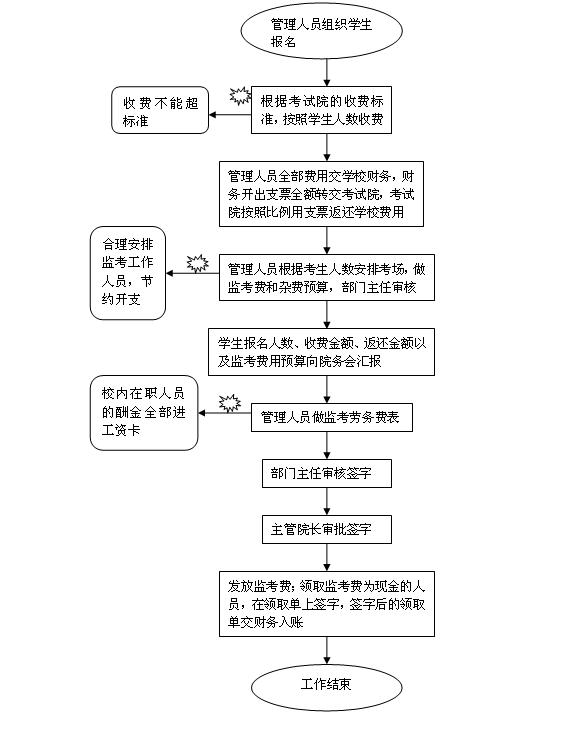 管理人员组织学生报名

收费不能超标准

根据考试院的收费标准，按照学生人数收费

管理人员全部费用交学校财务，财务开出支票全额转交考试院，考试院按照比例用支票返还学校费用

合理安排监考工作人员，节约开支

管理人员根据考生人数安排考场，做监考费和杂费预算，部门主任审核

学生报名人数、收费金额、返还金额以及监考费用预算向院务会汇报

校内在职人员的酬金全部进工资卡

管理人员做监考劳务费表

部门主任审核签字

主管院长审批签字

发放监考费；领取监考费为现金的人员，在领取单上签字，签字后的领取单交财务入账

工作结束